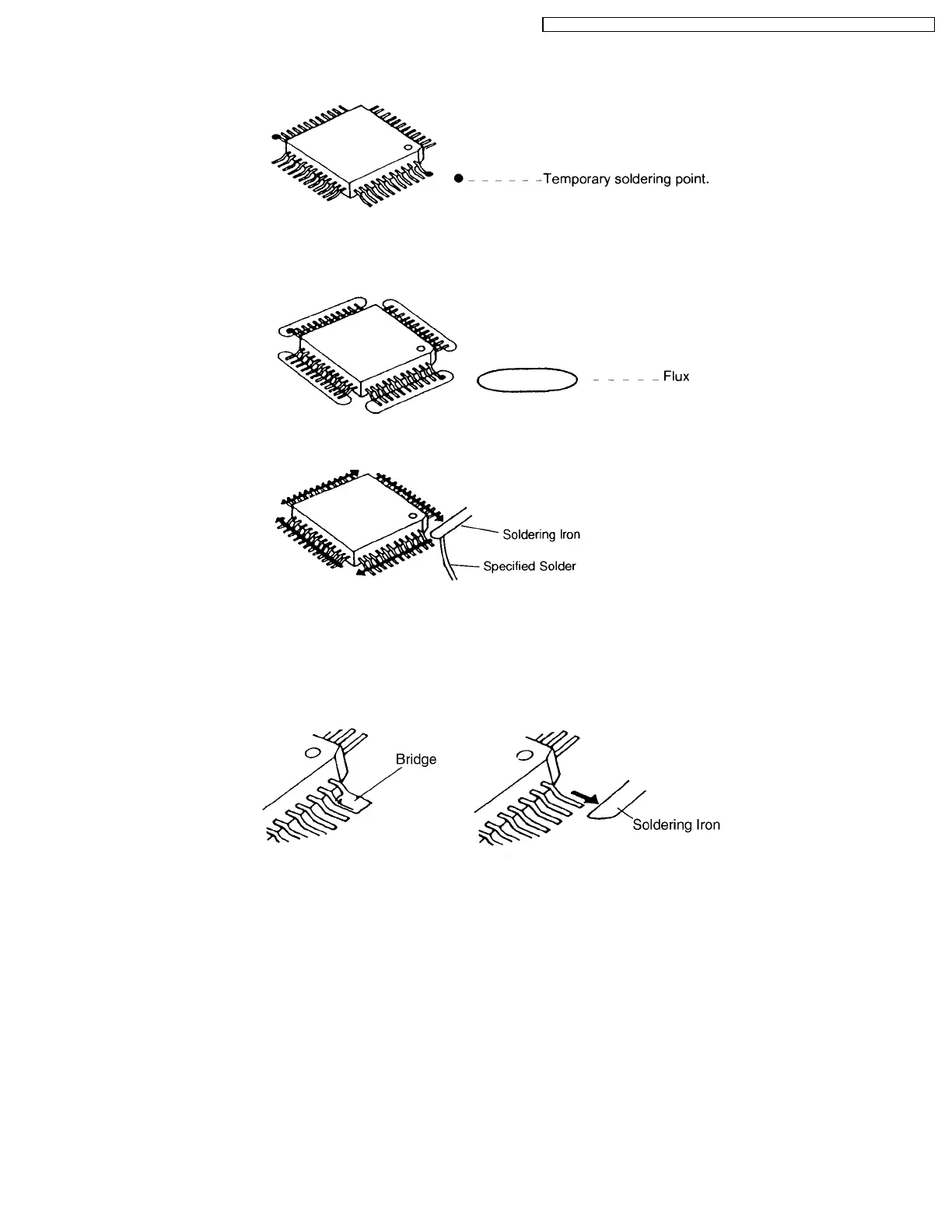 Temporary soldering point.

Flux

Soldering Iron

Specified Solder

Bridge

Soldering Iron